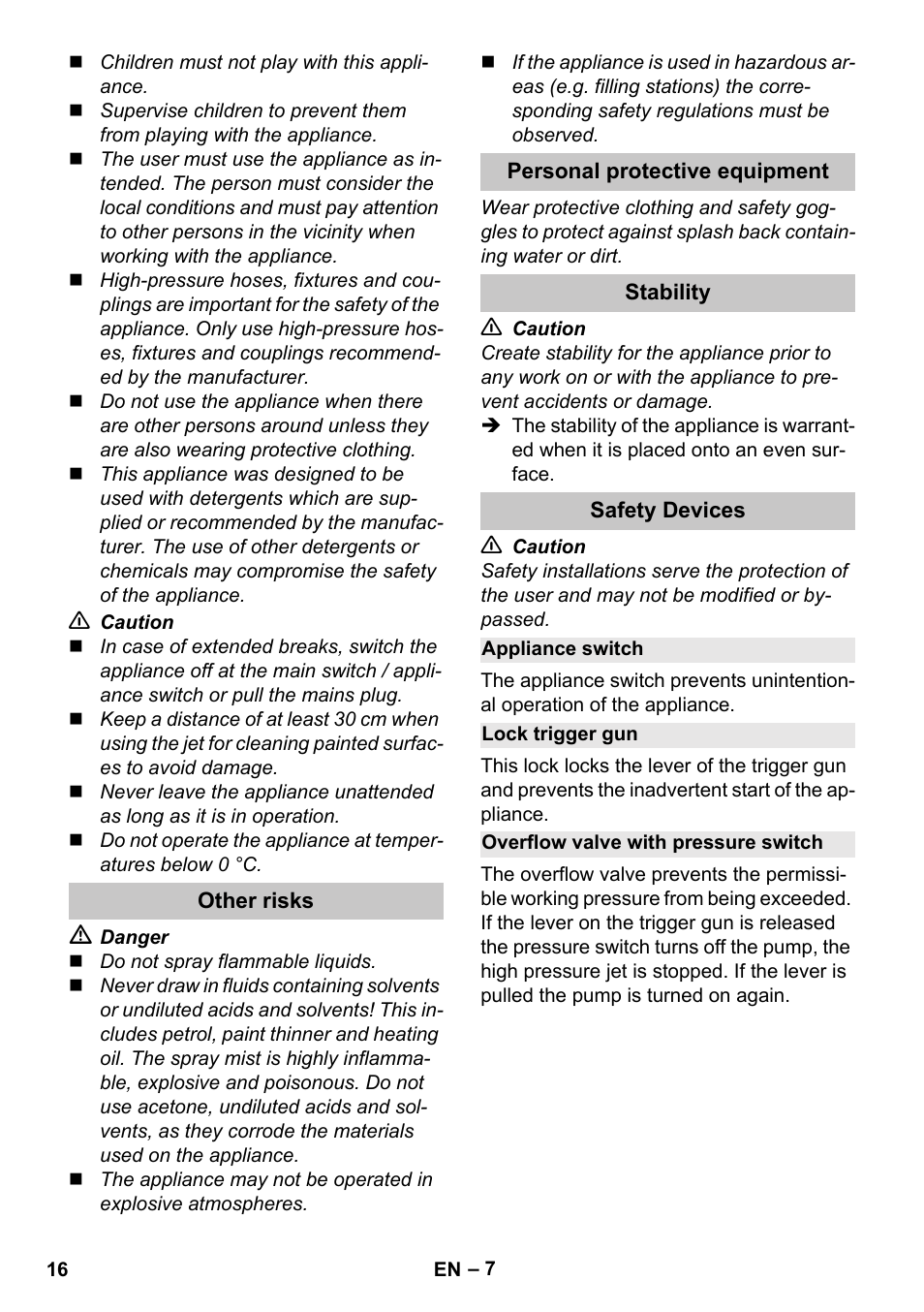 ■ Children must not play with this appliance.
■ Supervise children to prevent them from playing with the appliance.
■ The user must use the appliance as intended. The person must consider the local conditions and must pay attention to other persons in the vicinity when working with the appliance.
■ High-pressure hoses, fixtures and couplings are important for the safety of the appliance. Only use high-pressure hoses, fixtures and couplings recommended by the manufacturer.
■ Do not use the appliance when there are other persons around unless they are also wearing protective clothing.
■ This appliance was designed to be used with detergents which are supplied or recommended by the manufacturer. The use of other detergents or chemicals may compromise the safety of the appliance.

⚠ Caution
■ In case of extended breaks, switch the appliance off at the main switch / appliance switch or pull the mains plug.
■ Keep a distance of at least 30 cm when using the jet for cleaning painted surfaces to avoid damage.
■ Never leave the appliance unattended as long as it is in operation.
■ Do not operate the appliance at temperatures below 0 °C.

Other risks

⚠ Danger
■ Do not spray flammable liquids.
■ Never draw in fluids containing solvents or undiluted acids and solvents! This includes petrol, paint thinner and heating oil. The spray mist is highly inflammable, explosive and poisonous. Do not use acetone, undiluted acids and solvents, as they corrode the materials used on the appliance.
■ The appliance may not be operated in explosive atmospheres.
■ If the appliance is used in hazardous areas (e.g. filling stations) the corresponding safety regulations must be observed.

Personal protective equipment

Wear protective clothing and safety goggles to protect against splash back containing water or dirt.

Stability

⚠ Caution
Create stability for the appliance prior to any work on or with the appliance to prevent accidents or damage.
➔ The stability of the appliance is warranted when it is placed onto an even surface.

Safety Devices

⚠ Caution
Safety installations serve the protection of the user and may not be modified or bypassed.

Appliance switch

The appliance switch prevents unintentional operation of the appliance.

Lock trigger gun

This lock locks the lever of the trigger gun and prevents the inadvertent start of the appliance.

Overflow valve with pressure switch

The overflow valve prevents the permissible working pressure from being exceeded. If the lever on the trigger gun is released the pressure switch turns off the pump, the high pressure jet is stopped. If the lever is pulled the pump is turned on again.

16 EN – 7